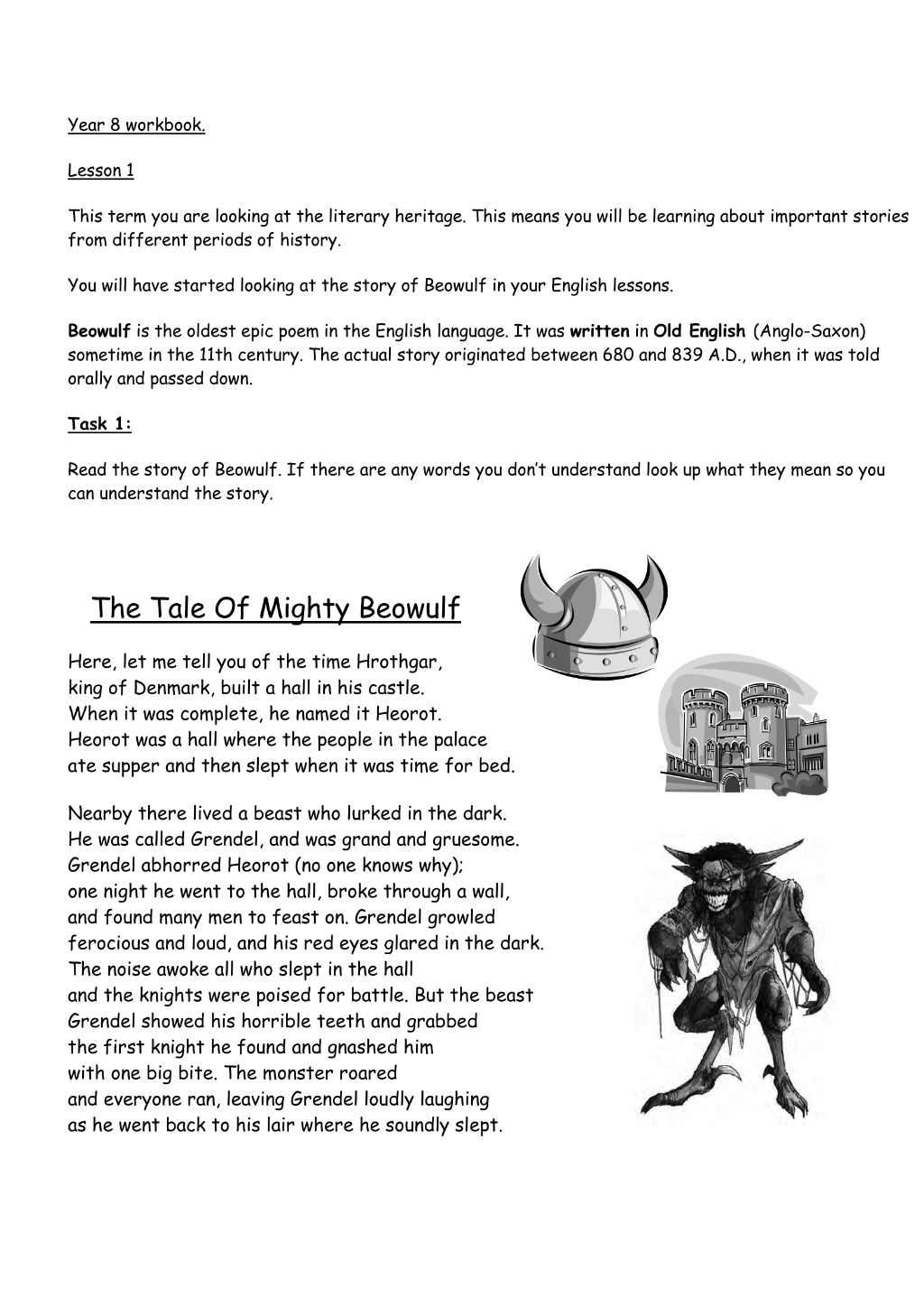 Year 8 workbook.

Lesson 1

This term you are looking at the literary heritage. This means you will be learning about important stories from different periods of history.

You will have started looking at the story of Beowulf in your English lessons.

Beowulf is the oldest epic poem in the English language. It was written in Old English (Anglo-Saxon) sometime in the 11th century. The actual story originated between 680 and 839 A.D., when it was told orally and passed down.

Task 1:

Read the story of Beowulf. If there are any words you don't understand look up what they mean so you can understand the story.

The Tale Of Mighty Beowulf

Here, let me tell you of the time Hrothgar,
king of Denmark, built a hall in his castle.
When it was complete, he named it Heorot.
Heorot was a hall where the people in the palace
ate supper and then slept when it was time for bed.

Nearby there lived a beast who lurked in the dark.
He was called Grendel, and was grand and gruesome.
Grendel abhorred Heorot (no one knows why);
one night he went to the hall, broke through a wall,
and found many men to feast on. Grendel growled
ferocious and loud, and his red eyes glared in the dark.
The noise awoke all who slept in the hall
and the knights were poised for battle. But the beast
Grendel showed his horrible teeth and grabbed
the first knight he found and gnashed him
with one big bite. The monster roared
and everyone ran, leaving Grendel loudly laughing
as he went back to his lair where he soundly slept.